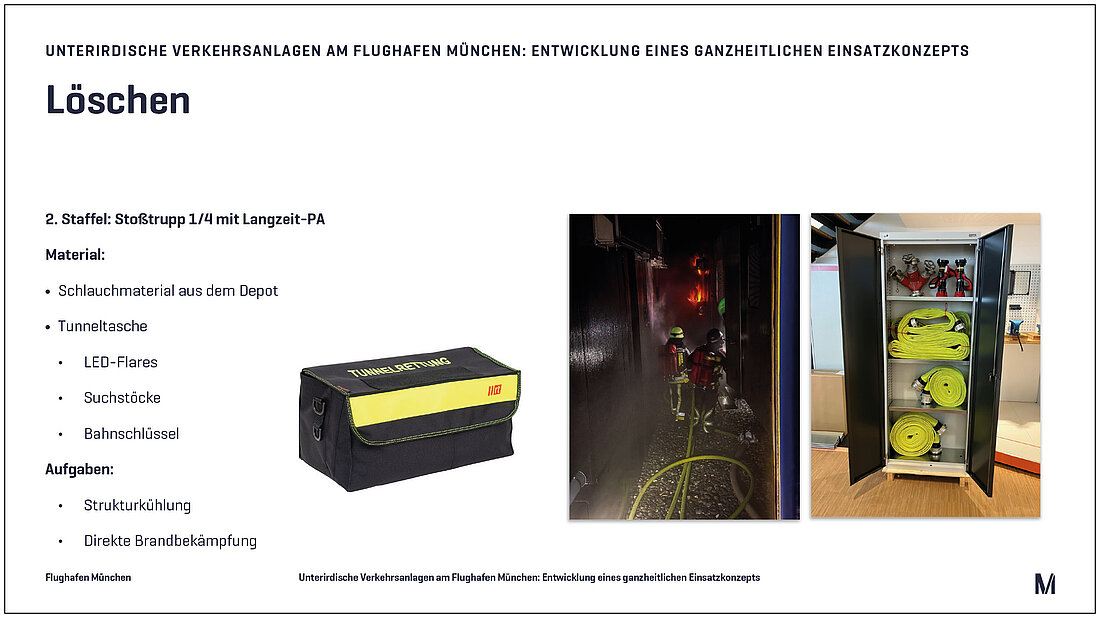 UNTERIRDISCHE VERKEHRSANLAGEN AM FLUGHAFEN MÜNCHEN: ENTWICKLUNG EINES GANZHEITLICHEN EINSATZKONZEPTS

Löschen

2. Staffel: Stoßtrupp 1/4 mit Langzeit-PA

Material:

• Schlauchmaterial aus dem Depot

• Tunneltasche

• LED-Flares

• Suchstöcke

• Bahnschlüssel

Aufgaben:

• Strukturkühlung

• Direkte Brandbekämpfung

TUNNELRETTUNG

Flughafen München

Unterirdische Verkehrsanlagen am Flughafen München: Entwicklung eines ganzheitlichen Einsatzkonzepts

M